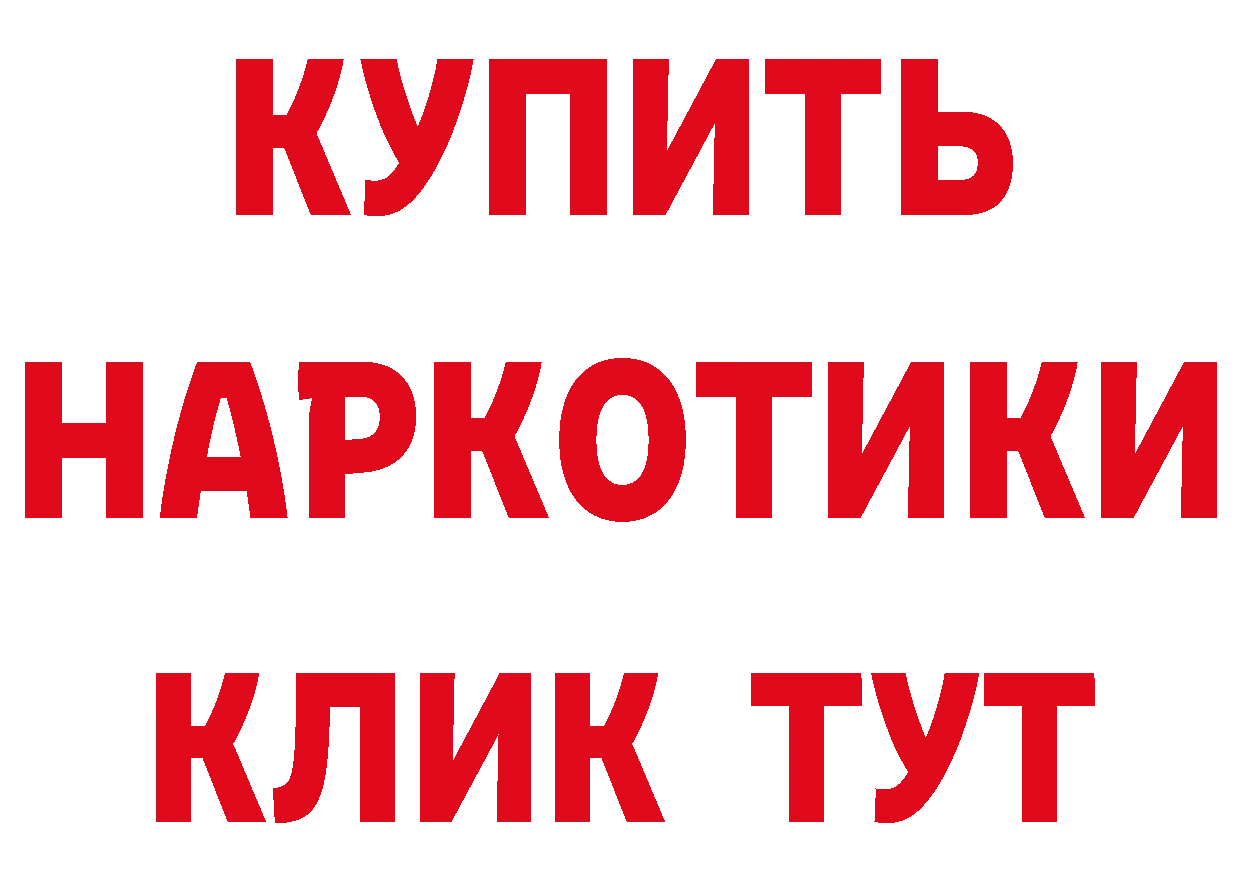 КУПИТЬ
НАРКОТИКИ
КЛИК ТУТ